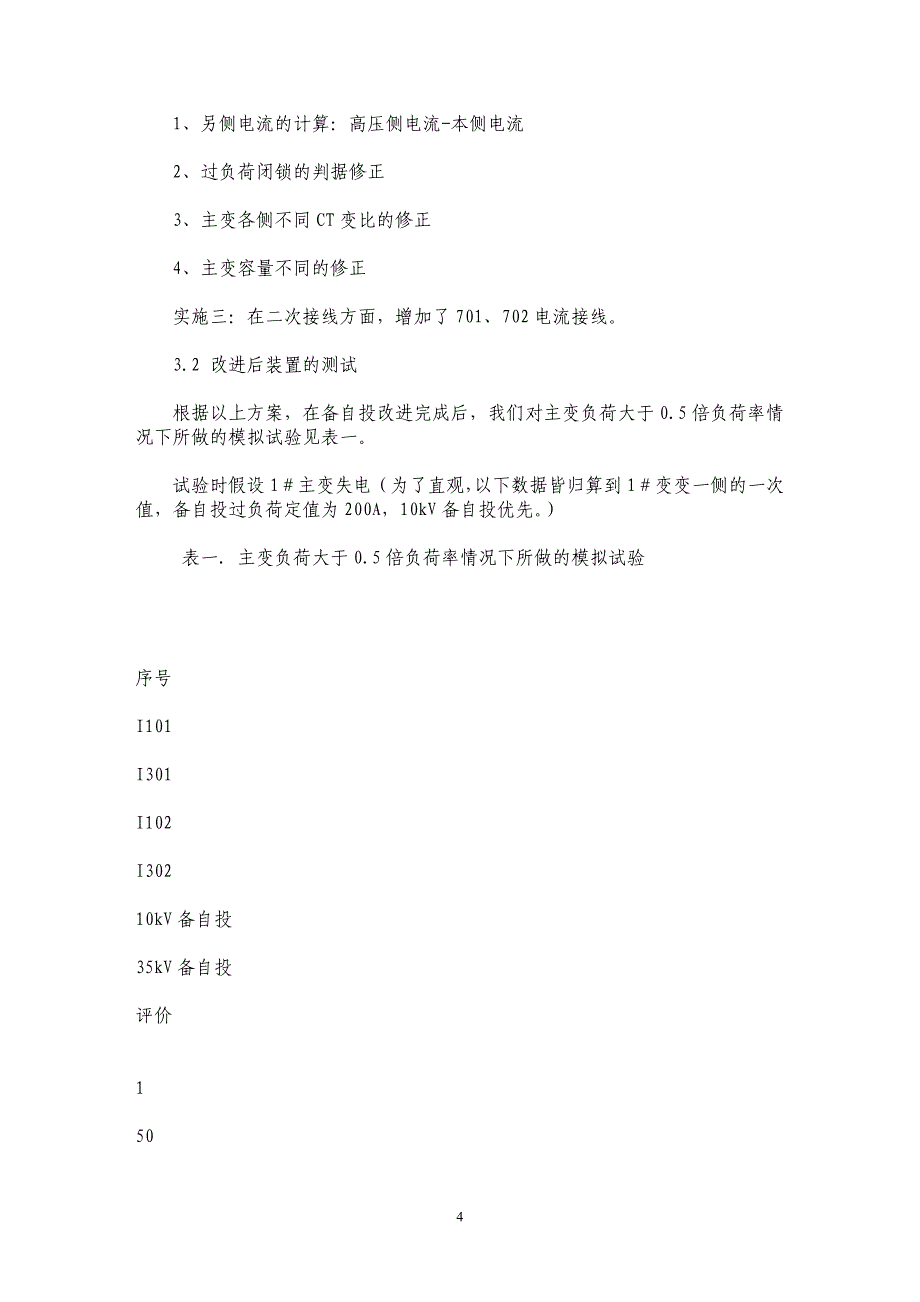 1、另侧电流的计算：高压侧电流-本侧电流

2、过负荷闭锁的判据修正

3、主变各侧不同 CT 变比的修正

4、主变容量不同的修正

实施三：在二次接线方面，增加了 701、702 电流接线。

3.2 改进后装置的测试

根据以上方案，在备自投改进完成后，我们对主变负荷大于 0.5 倍负荷率情况下所做的模拟试验见表一。

试验时假设 1＃主变失电（为了直观,以下数据皆归算到 1＃变变一侧的一次值，备自投过负荷定值为 200A，10kV 备自投优先。）

表一. 主变负荷大于 0.5 倍负荷率情况下所做的模拟试验

序号

I101

I301

I102

I302

10kV 备自投

35kV 备自投

评价

1

50

4